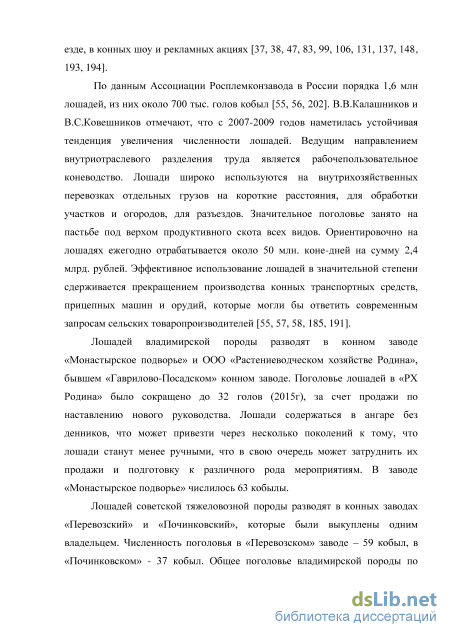 езде, в конных шоу и рекламных акциях [37, 38, 47, 83, 99, 106, 131, 137, 148, 193, 194].

По данным Ассоциации Росплемконзавода в России порядка 1,6 млн лошадей, из них около 700 тыс. голов кобыл [55, 56, 202]. В.В.Калашников и В.С.Ковешников отмечают, что с 2007-2009 годов наметилась устойчивая тенденция увеличения численности лошадей. Ведущим направлением внутриотраслевого разделения труда является рабочепользовательное коневодство. Лошади широко используются на внутрихозяйственных перевозках отдельных грузов на короткие расстояния, для обработки участков и огородов, для разъездов. Значительное поголовье занято на пастьбе под верхом продуктивного скота всех видов. Ориентировочно на лошадях ежегодно отрабатывается около 50 млн. коне-дней на сумму 2,4 млрд. рублей. Эффективное использование лошадей в значительной степени сдерживается прекращением производства конных транспортных средств, прицепных машин и орудий, которые могли бы ответить современным запросам сельских товаропроизводителей [55, 57, 58, 185, 191].

Лошадей владимирской породы разводят в конном заводе «Монастырское подворье» и ООО «Растениеводческом хозяйстве Родина», бывшем «Гаврилово-Посадском» конном заводе. Поголовье лошадей в «РХ Родина» было сокращено до 32 голов (2015г), за счет продажи по наставлению нового руководства. Лошади содержаться в ангаре без денников, что может привезти через несколько поколений к тому, что лошади станут менее ручными, что в свою очередь может затруднить их продажи и подготовку к различного рода мероприятиям. В заводе «Монастырское подворье» числилось 63 кобылы.

Лошадей советской тяжеловозной породы разводят в конных заводах «Перевозский» и «Починковский», которые были выкуплены одним владельцем. Численность поголовья в «Перевозском» заводе – 59 кобыл, в «Починковском» - 37 кобыл. Общее поголовье владимирской породы по

dsLib.net
библиотека диссертаций